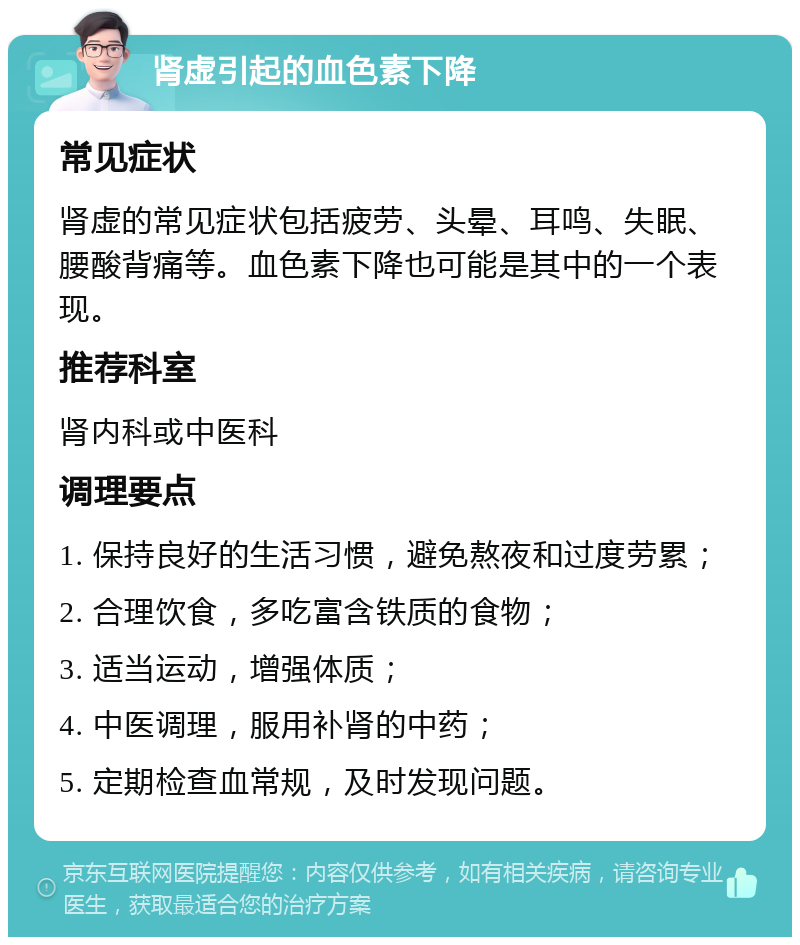 肾虚引起的血色素下降

常见症状

肾虚的常见症状包括疲劳、头晕、耳鸣、失眠、腰酸背痛等。血色素下降也可能是其中的一个表现。

推荐科室

肾内科或中医科

调理要点

1. 保持良好的生活习惯，避免熬夜和过度劳累；

2. 合理饮食，多吃富含铁质的食物；

3. 适当运动，增强体质；

4. 中医调理，服用补肾的中药；

5. 定期检查血常规，及时发现问题。

京东互联网医院提醒您：内容仅供参考，如有相关疾病，请咨询专业医生，获取最适合您的治疗方案